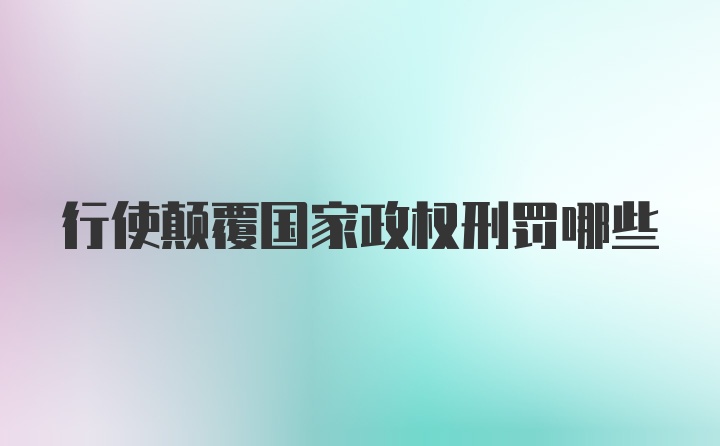 行使颠覆国家政权刑罚哪些